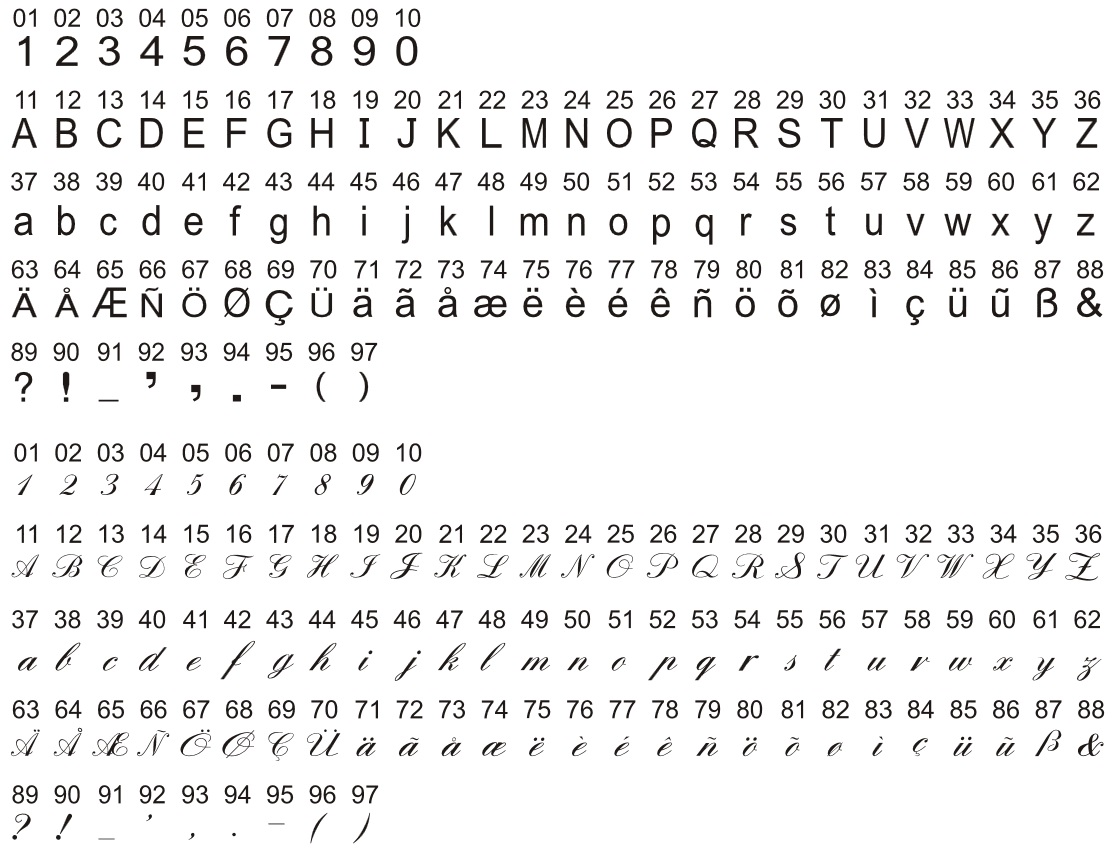 01 02 03 04 05 06 07 08 09 10
1 2 3 4 5 6 7 8 9 0

11 12 13 14 15 16 17 18 19 20 21 22 23 24 25 26 27 28 29 30 31 32 33 34 35 36
A B C D E F G H I J K L M N O P Q R S T U V W X Y Z

37 38 39 40 41 42 43 44 45 46 47 48 49 50 51 52 53 54 55 56 57 58 59 60 61 62
a b c d e f g h i j k l m n o p q r s t u v w x y z

63 64 65 66 67 68 69 70 71 72 73 74 75 76 77 78 79 80 81 82 83 84 85 86 87 88
Ä Å Æ Ñ Ö Ø Ç Ü ä ã å æ ë è é ê ñ ö õ ø ì ç ü ũ ß &

89 90 91 92 93 94 95 96 97
? ! _ ' , . - ( )

01 02 03 04 05 06 07 08 09 10
1 2 3 4 5 6 7 8 9 0

11 12 13 14 15 16 17 18 19 20 21 22 23 24 25 26 27 28 29 30 31 32 33 34 35 36
A B C D E F G H I J K L M N O P Q R S T U V W X Y Z

37 38 39 40 41 42 43 44 45 46 47 48 49 50 51 52 53 54 55 56 57 58 59 60 61 62
a b c d e f g h i j k l m n o p q r s t u v w x y z

63 64 65 66 67 68 69 70 71 72 73 74 75 76 77 78 79 80 81 82 83 84 85 86 87 88
Ä Å Æ Ñ Ö Ø Ç Ü ä ã å æ ë è é ê ñ ö õ ø ì ç ü ũ ß &

89 90 91 92 93 94 95 96 97
? ! _ ' , . - ( )